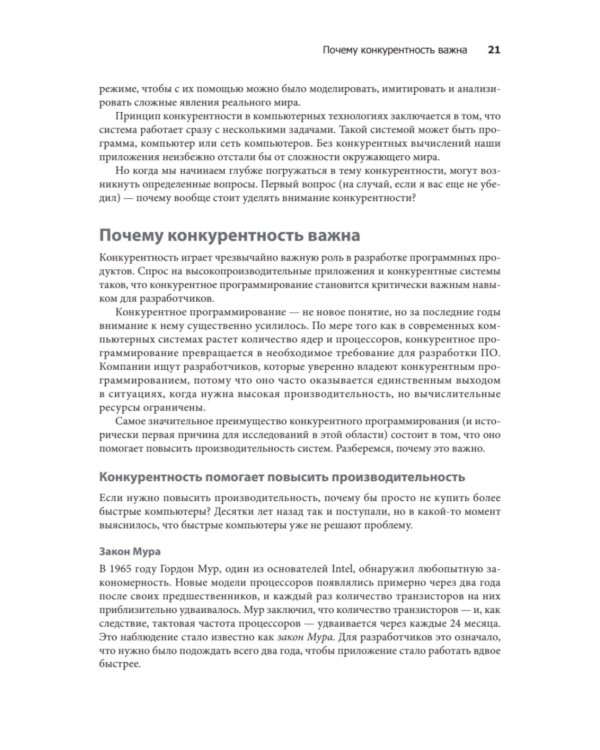 Почему конкурентность важна 21

режиме, чтобы с их помощью можно было моделировать, имитировать и анализировать сложные явления реального мира.

Принцип конкурентности в компьютерных технологиях заключается в том, что система работает сразу с несколькими задачами. Такой системой может быть программа, компьютер или сеть компьютеров. Без конкурентных вычислений наши приложения неизбежно отстали бы от сложности окружающего мира.

Но когда мы начинаем глубже погружаться в тему конкурентности, могут возникнуть определенные вопросы. Первый вопрос (на случай, если я вас еще не убедил) — почему вообще стоит уделять внимание конкурентности?

Почему конкурентность важна

Конкурентность играет чрезвычайно важную роль в разработке программных продуктов. Спрос на высокопроизводительные приложения и конкурентные системы таков, что конкурентное программирование становится критически важным навыком для разработчиков.

Конкурентное программирование — не новое понятие, но за последние годы внимание к нему существенно усилилось. По мере того как в современных компьютерных системах растет количество ядер и процессоров, конкурентное программирование превращается в необходимое требование для разработки ПО. Компании ищут разработчиков, которые уверенно владеют конкурентным программированием, потому что оно часто оказывается единственным выходом в ситуациях, когда нужна высокая производительность, но вычислительные ресурсы ограничены.

Самое значительное преимущество конкурентного программирования (и исторически первая причина для исследований в этой области) состоит в том, что оно помогает повысить производительность систем. Разберемся, почему это важно.

Конкурентность помогает повысить производительность

Если нужно повысить производительность, почему бы просто не купить более быстрые компьютеры? Десятки лет назад так и поступали, но в какой-то момент выяснилось, что быстрые компьютеры уже не решают проблему.

Закон Мура

В 1965 году Гордон Мур, один из основателей Intel, обнаружил любопытную закономерность. Новые модели процессоров появлялись примерно через два года после своих предшественников, и каждый раз количество транзисторов на них приблизительно удваивалось. Мур заключил, что количество транзисторов — и, как следствие, тактовая частота процессоров — удваивается через каждые 24 месяца. Это наблюдение стало известно как закон Мура. Для разработчиков это означало, что нужно было подождать всего два года, чтобы приложение стало работать вдвое быстрее.